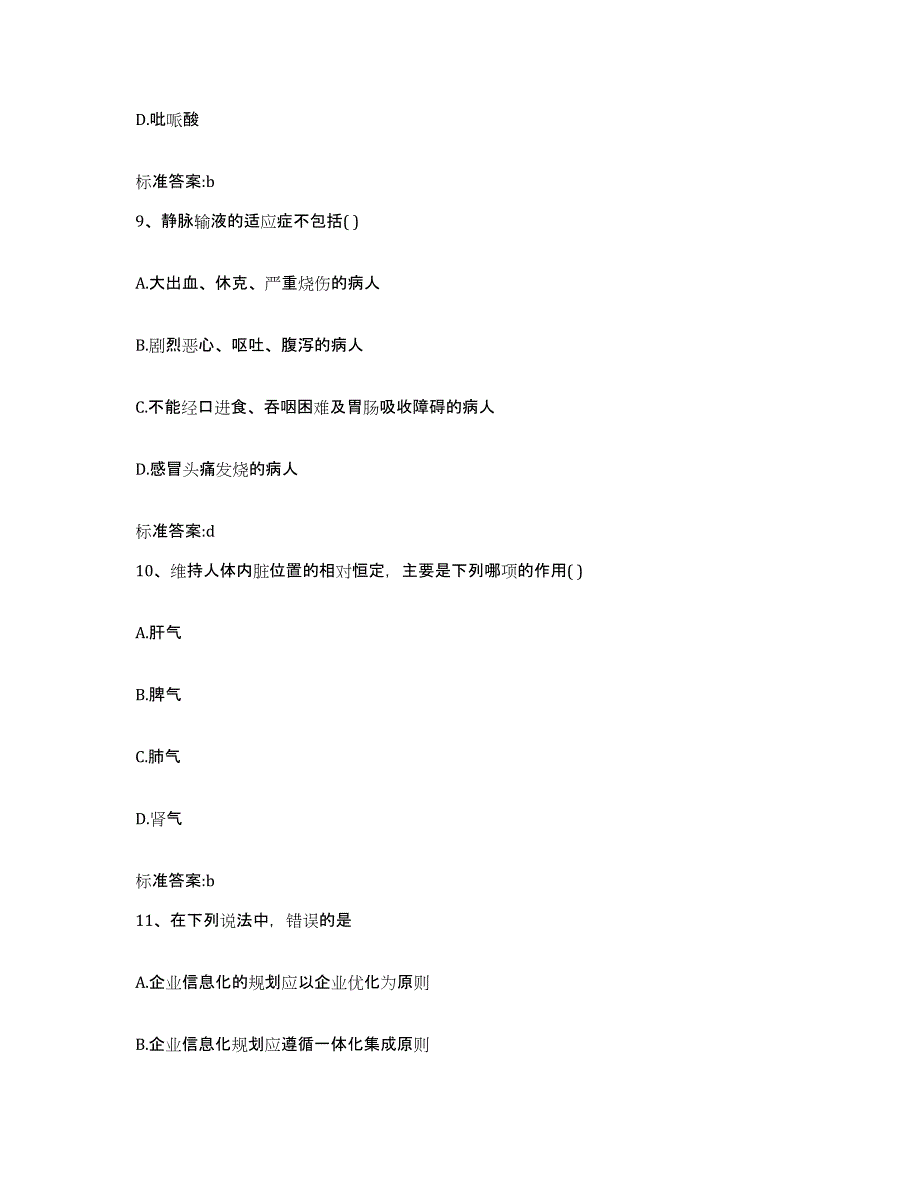 D.吡哌酸

标准答案:b

9、静脉输液的适应症不包括( )

A.大出血、休克、严重烧伤的病人

B.剧烈恶心、呕吐、腹泻的病人

C.不能经口进食、吞咽困难及胃肠吸收障碍的病人

D.感冒头痛发烧的病人

标准答案:d

10、维持人体内脏位置的相对恒定，主要是下列哪项的作用( )

A.肝气

B.脾气

C.肺气

D.肾气

标准答案:b

11、在下列说法中，错误的是

A.企业信息化的规划应以企业优化为原则

B.企业信息化规划应遵循一体化集成原则